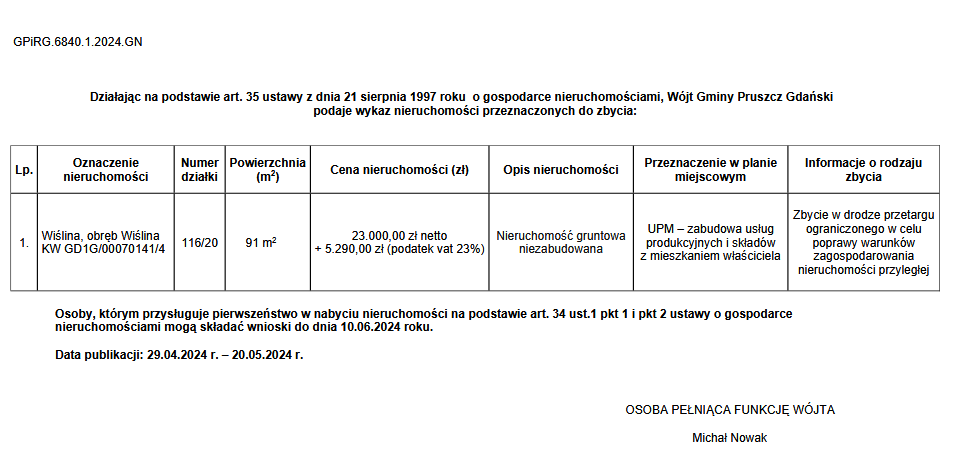 GPiRG.6840.1.2024.GN

Działając na podstawie art. 35 ustawy z dnia 21 sierpnia 1997 roku o gospodarce nieruchomościami, Wójt Gminy Pruszcz Gdański podaje wykaz nieruchomości przeznaczonych do zbycia:

| Lp. | Oznaczenie nieruchomości | Numer działki | Powierzchnia ($m^2$) | Cena nieruchomości (zł) | Opis nieruchomości | Przeznaczenie w planie miejscowym | Informacje o rodzaju zbycia |
|---|---|---|---|---|---|---|---|
| 1. | Wiślina, obręb Wiślina KW GD1G/00070141/4 | 116/20 | 91 $m^2$ | 23.000,00 zł netto + 5.290,00 zł (podatek vat 23%) | Nieruchomość gruntowa niezabudowana | UPM – zabudowa usług produkcyjnych i składów z mieszkaniem właściciela | Zbycie w drodze przetargu ograniczonego w celu poprawy warunków zagospodarowania nieruchomości przyległej |

Osoby, którym przysługuje pierwszeństwo w nabyciu nieruchomości na podstawie art. 34 ust.1 pkt 1 i pkt 2 ustawy o gospodarce nieruchomościami mogą składać wnioski do dnia 10.06.2024 roku.

Data publikacji: 29.04.2024 r. – 20.05.2024 r.

OSOBA PEŁNIĄCA FUNKCJĘ WÓJTA

Michał Nowak